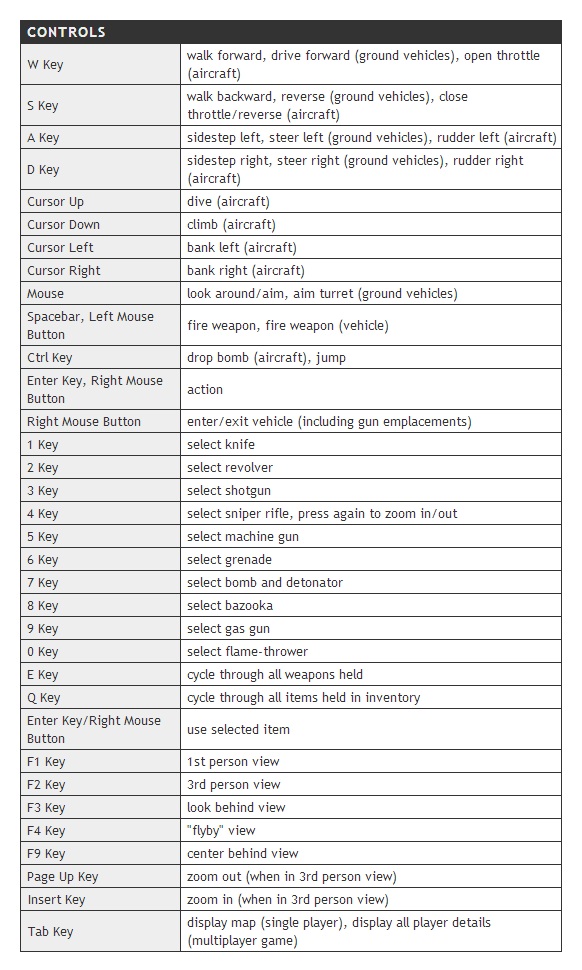 | CONTROLS | |
|---|---|
| W Key | walk forward, drive forward (ground vehicles), open throttle (aircraft) |
| S Key | walk backward, reverse (ground vehicles), close throttle/reverse (aircraft) |
| A Key | sidestep left, steer left (ground vehicles), rudder left (aircraft) |
| D Key | sidestep right, steer right (ground vehicles), rudder right (aircraft) |
| Cursor Up | dive (aircraft) |
| Cursor Down | climb (aircraft) |
| Cursor Left | bank left (aircraft) |
| Cursor Right | bank right (aircraft) |
| Mouse | look around/aim, aim turret (ground vehicles) |
| Spacebar, Left Mouse Button | fire weapon, fire weapon (vehicle) |
| Ctrl Key | drop bomb (aircraft), jump |
| Enter Key, Right Mouse Button | action |
| Right Mouse Button | enter/exit vehicle (including gun emplacements) |
| 1 Key | select knife |
| 2 Key | select revolver |
| 3 Key | select shotgun |
| 4 Key | select sniper rifle, press again to zoom in/out |
| 5 Key | select machine gun |
| 6 Key | select grenade |
| 7 Key | select bomb and detonator |
| 8 Key | select bazooka |
| 9 Key | select gas gun |
| 0 Key | select flame-thrower |
| E Key | cycle through all weapons held |
| Q Key | cycle through all items held in inventory |
| Enter Key/Right Mouse Button | use selected item |
| F1 Key | 1st person view |
| F2 Key | 3rd person view |
| F3 Key | look behind view |
| F4 Key | "flyby" view |
| F9 Key | center behind view |
| Page Up Key | zoom out (when in 3rd person view) |
| Insert Key | zoom in (when in 3rd person view) |
| Tab Key | display map (single player), display all player details (multiplayer game) |